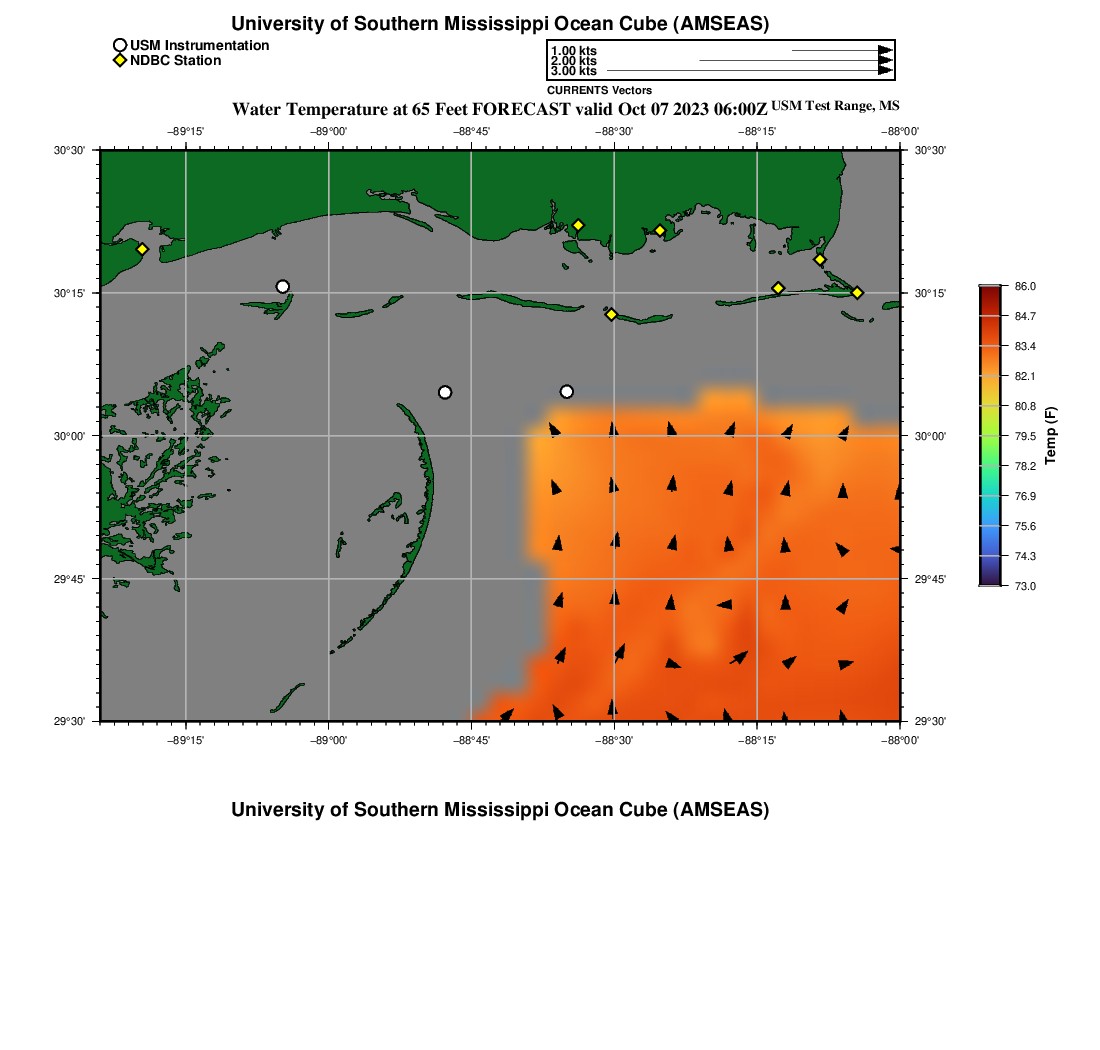 University of Southern Mississippi Ocean Cube (AMSEAS)

USM Instrumentation
NDBC Station

1.00 kts
2.00 kts
3.00 kts
CURRENTS Vectors

Water Temperature at 65 Feet FORECAST valid Oct 07 2023 06:00Z USM Test Range, MS

−89°15' −89°00' −88°45' −88°30' −88°15' −88°00'

30°30' 30°15' 30°00' 29°45' 29°30'

30°30' 30°15' 30°00' 29°45' 29°30'

−89°15' −89°00' −88°45' −88°30' −88°15' −88°00'

86.0
84.7
83.4
82.1
80.8
79.5
78.2
76.9
75.6
74.3
73.0
Temp (F)

University of Southern Mississippi Ocean Cube (AMSEAS)